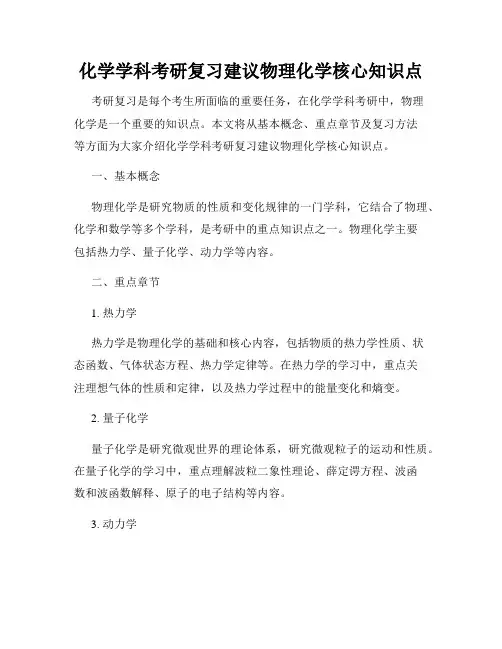 化学学科考研复习建议物理化学核心知识点

考研复习是每个考生所面临的重要任务，在化学学科考研中，物理化学是一个重要的知识点。本文将从基本概念、重点章节及复习方法等方面为大家介绍化学学科考研复习建议物理化学核心知识点。

一、基本概念

物理化学是研究物质的性质和变化规律的一门学科，它结合了物理、化学和数学等多个学科，是考研中的重点知识点之一。物理化学主要包括热力学、量子化学、动力学等内容。

二、重点章节

1. 热力学

热力学是物理化学的基础和核心内容，包括物质的热力学性质、状态函数、气体状态方程、热力学定律等。在热力学的学习中，重点关注理想气体的性质和定律，以及热力学过程中的能量变化和熵变。

2. 量子化学

量子化学是研究微观世界的理论体系，研究微观粒子的运动和性质。在量子化学的学习中，重点理解波粒二象性理论、薛定谔方程、波函数和波函数解释、原子的电子结构等内容。

3. 动力学